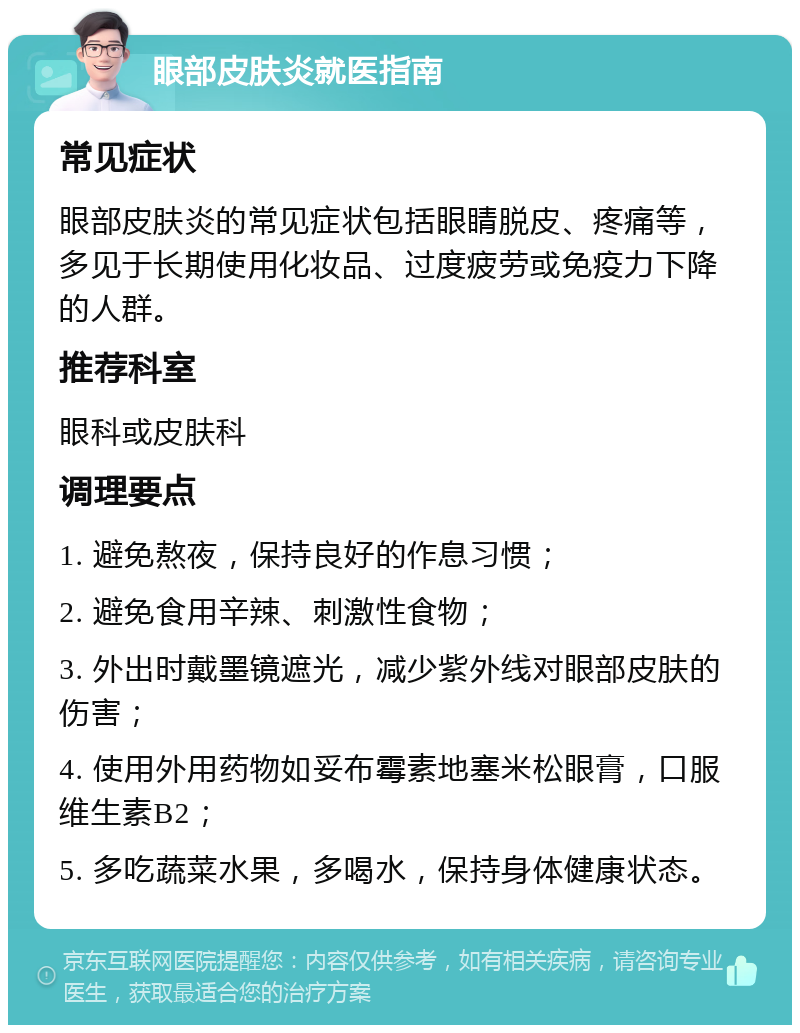 眼部皮肤炎就医指南

常见症状

眼部皮肤炎的常见症状包括眼睛脱皮、疼痛等，多见于长期使用化妆品、过度疲劳或免疫力下降的人群。

推荐科室

眼科或皮肤科

调理要点

1. 避免熬夜，保持良好的作息习惯；

2. 避免食用辛辣、刺激性食物；

3. 外出时戴墨镜遮光，减少紫外线对眼部皮肤的伤害；

4. 使用外用药物如妥布霉素地塞米松眼膏，口服维生素B2；

5. 多吃蔬菜水果，多喝水，保持身体健康状态。

京东互联网医院提醒您：内容仅供参考，如有相关疾病，请咨询专业医生，获取最适合您的治疗方案